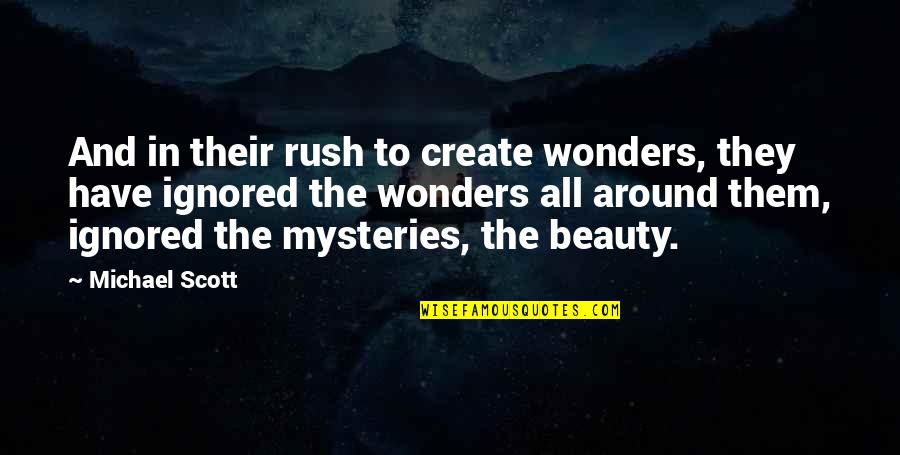 And in their rush to create wonders, they have ignored the wonders all around them, ignored the mysteries, the beauty.

— Michael Scott

WISEFAMOUSQUOTES.COM